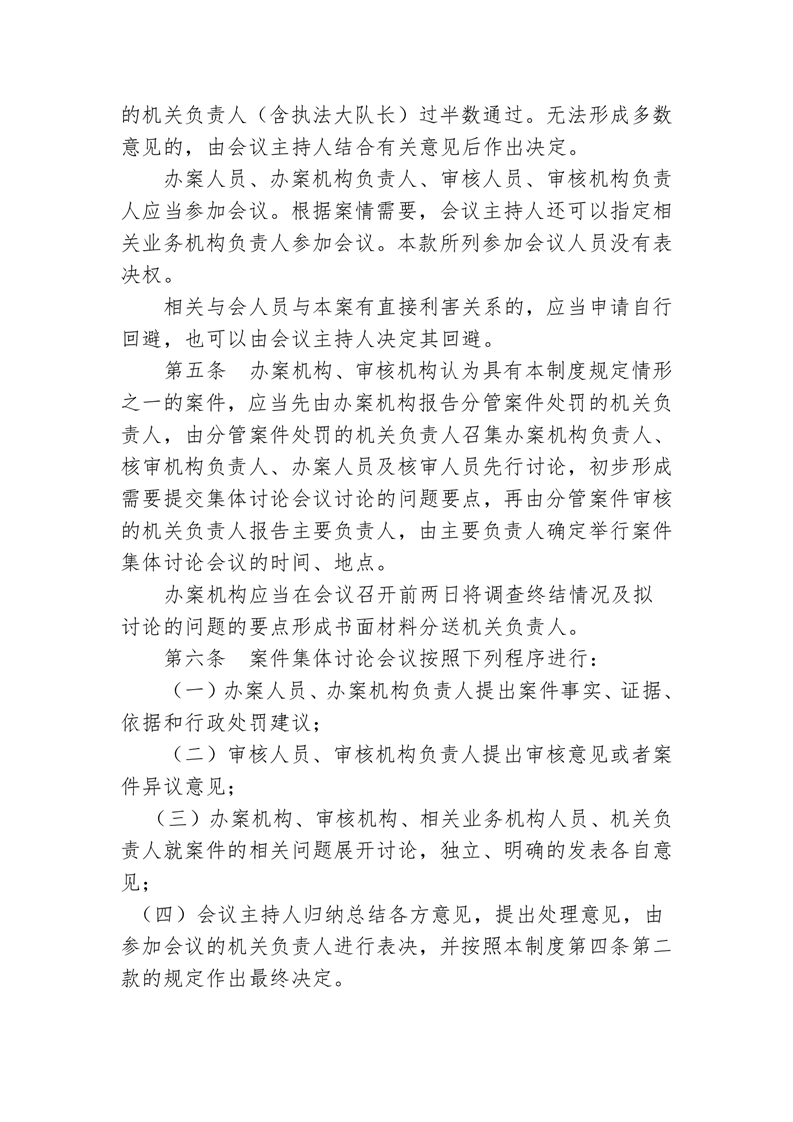 的机关负责人（含执法大队长）过半数通过。无法形成多数意见的，由会议主持人结合有关意见后作出决定。

办案人员、办案机构负责人、审核人员、审核机构负责人应当参加会议。根据案情需要，会议主持人还可以指定相关业务机构负责人参加会议。本款所列参加会议人员没有表决权。

相关与会人员与本案有直接利害关系的，应当申请自行回避，也可以由会议主持人决定其回避。

第五条　办案机构、审核机构认为具有本制度规定情形之一的案件，应当先由办案机构报告分管案件处罚的机关负责人，由分管案件处罚的机关负责人召集办案机构负责人、核审机构负责人、办案人员及核审人员先行讨论，初步形成需要提交集体讨论会议讨论的问题要点，再由分管案件审核的机关负责人报告主要负责人，由主要负责人确定举行案件集体讨论会议的时间、地点。

办案机构应当在会议召开前两日将调查终结情况及拟讨论的问题的要点形成书面材料分送机关负责人。

第六条　案件集体讨论会议按照下列程序进行：

（一）办案人员、办案机构负责人提出案件事实、证据、依据和行政处罚建议；

（二）审核人员、审核机构负责人提出审核意见或者案件异议意见；

（三）办案机构、审核机构、相关业务机构人员、机关负责人就案件的相关问题展开讨论，独立、明确的发表各自意见；

（四）会议主持人归纳总结各方意见，提出处理意见，由参加会议的机关负责人进行表决，并按照本制度第四条第二款的规定作出最终决定。